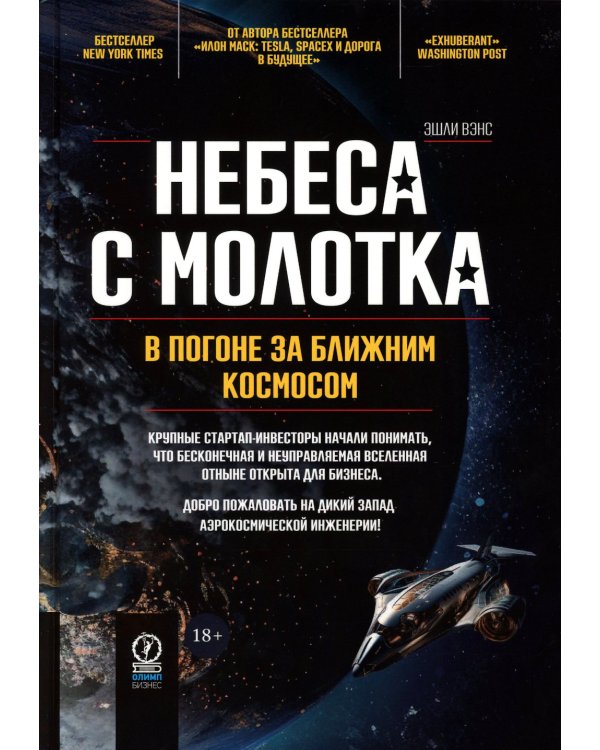 БЕСТСЕЛЛЕР
NEW YORK TIMES

ОТ АВТОРА БЕСТСЕЛЛЕРА «ИЛОН МАСК: TESLA, SPACEX И ДОРОГА В БУДУЩЕЕ»

«EXHUBERANT»
WASHINGTON POST

ЭШЛИ ВЭНС

НЕБЕСА С МОЛОТКА

В ПОГОНЕ ЗА БЛИЖНИМ КОСМОСОМ

КРУПНЫЕ СТАРТАП-ИНВЕСТОРЫ НАЧАЛИ ПОНИМАТЬ, ЧТО БЕСКОНЕЧНАЯ И НЕУПРАВЛЯЕМАЯ ВСЕЛЕННАЯ ОТНЫНЕ ОТКРЫТА ДЛЯ БИЗНЕСА.

ДОБРО ПОЖАЛОВАТЬ НА ДИКИЙ ЗАПАД АЭРОКОСМИЧЕСКОЙ ИНЖЕНЕРИИ!

18+

ОЛИМП
БИЗНЕС